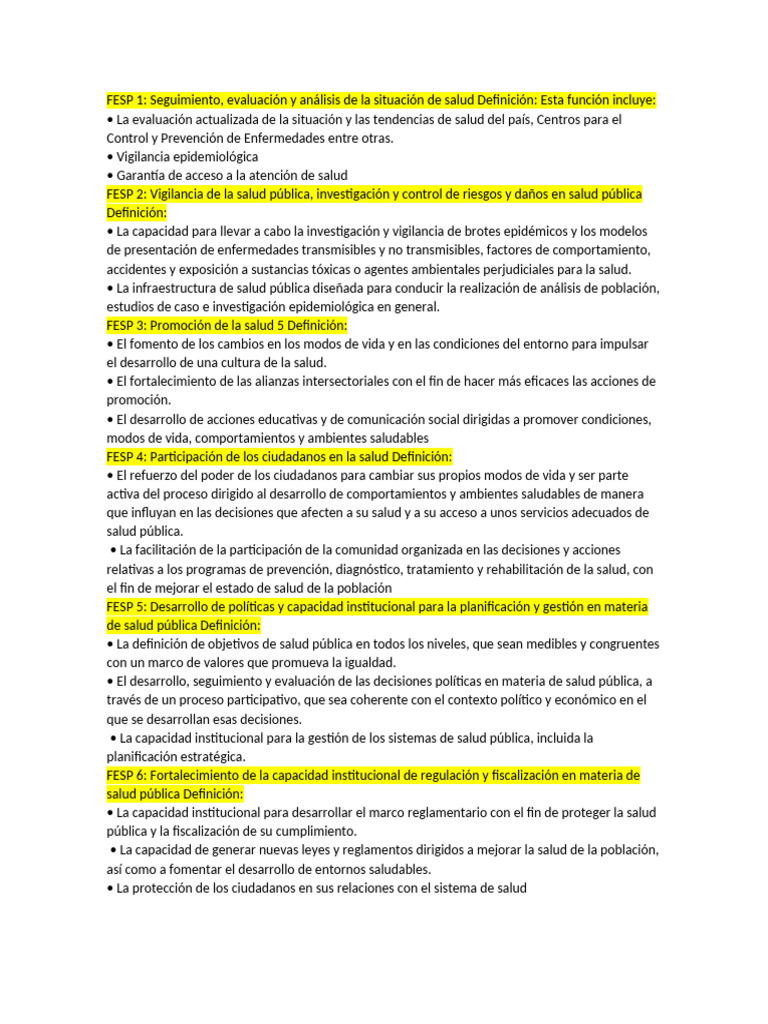 FESP 1: Seguimiento, evaluación y análisis de la situación de salud Definición: Esta función incluye:
• La evaluación actualizada de la situación y las tendencias de salud del país, Centros para el Control y Prevención de Enfermedades entre otras.
• Vigilancia epidemiológica
• Garantía de acceso a la atención de salud
FESP 2: Vigilancia de la salud pública, investigación y control de riesgos y daños en salud pública Definición:
• La capacidad para llevar a cabo la investigación y vigilancia de brotes epidémicos y los modelos de presentación de enfermedades transmisibles y no transmisibles, factores de comportamiento, accidentes y exposición a sustancias tóxicas o agentes ambientales perjudiciales para la salud.
• La infraestructura de salud pública diseñada para conducir la realización de análisis de población, estudios de caso e investigación epidemiológica en general.
FESP 3: Promoción de la salud 5 Definición:
• El fomento de los cambios en los modos de vida y en las condiciones del entorno para impulsar el desarrollo de una cultura de la salud.
• El fortalecimiento de las alianzas intersectoriales con el fin de hacer más eficaces las acciones de promoción.
• El desarrollo de acciones educativas y de comunicación social dirigidas a promover condiciones, modos de vida, comportamientos y ambientes saludables
FESP 4: Participación de los ciudadanos en la salud Definición:
• El refuerzo del poder de los ciudadanos para cambiar sus propios modos de vida y ser parte activa del proceso dirigido al desarrollo de comportamientos y ambientes saludables de manera que influyan en las decisiones que afecten a su salud y a su acceso a unos servicios adecuados de salud pública.
• La facilitación de la participación de la comunidad organizada en las decisiones y acciones relativas a los programas de prevención, diagnóstico, tratamiento y rehabilitación de la salud, con el fin de mejorar el estado de salud de la población
FESP 5: Desarrollo de políticas y capacidad institucional para la planificación y gestión en materia de salud pública Definición:
• La definición de objetivos de salud pública en todos los niveles, que sean medibles y congruentes con un marco de valores que promueva la igualdad.
• El desarrollo, seguimiento y evaluación de las decisiones políticas en materia de salud pública, a través de un proceso participativo, que sea coherente con el contexto político y económico en el que se desarrollan esas decisiones.
• La capacidad institucional para la gestión de los sistemas de salud pública, incluida la planificación estratégica.
FESP 6: Fortalecimiento de la capacidad institucional de regulación y fiscalización en materia de salud pública Definición:
• La capacidad institucional para desarrollar el marco reglamentario con el fin de proteger la salud pública y la fiscalización de su cumplimiento.
• La capacidad de generar nuevas leyes y reglamentos dirigidos a mejorar la salud de la población, así como a fomentar el desarrollo de entornos saludables.
• La protección de los ciudadanos en sus relaciones con el sistema de salud